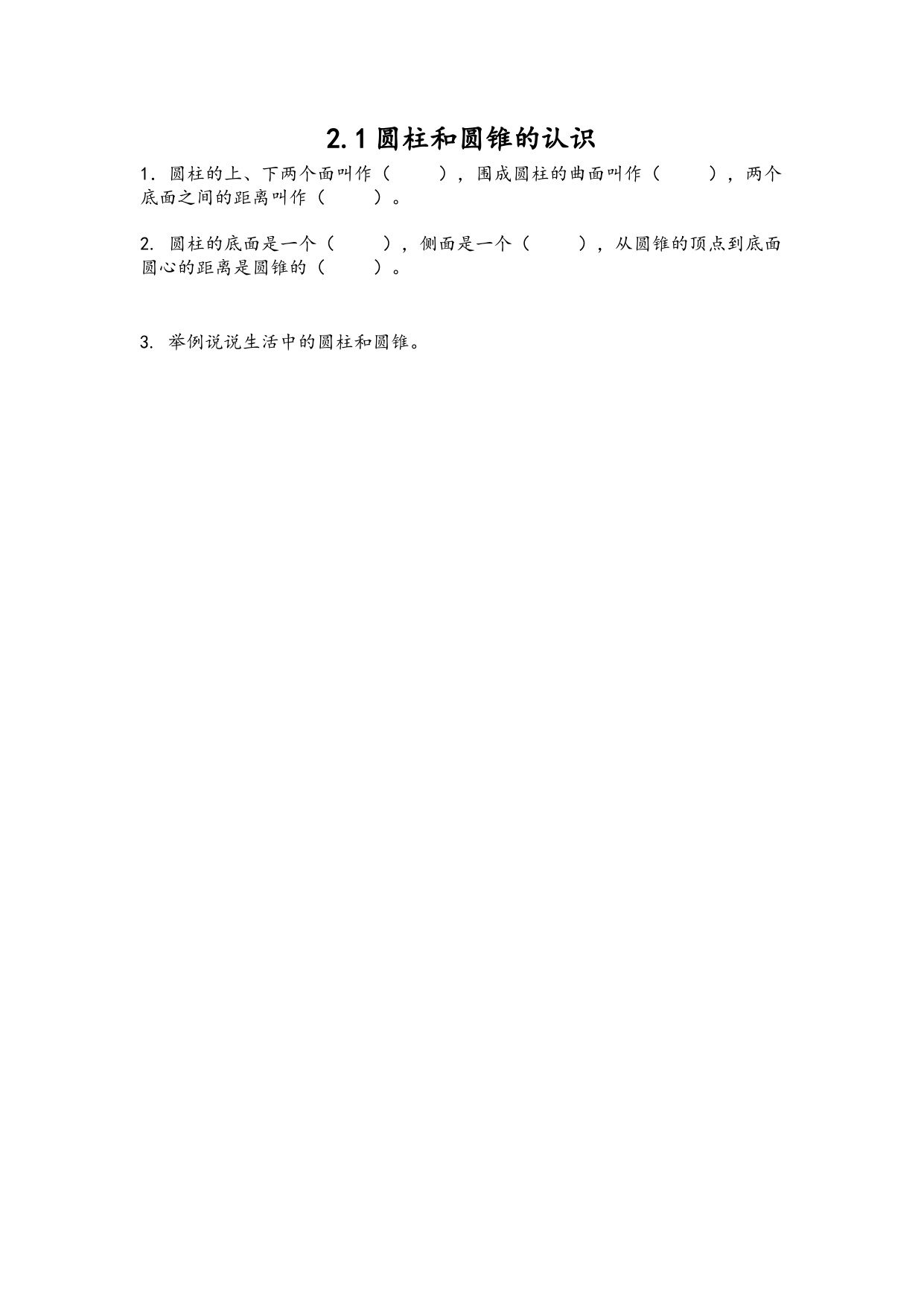 2.1 圆柱和圆锥的认识

1. 圆柱的上、下两个面叫作（　　），围成圆柱的曲面叫作（　　），两个底面之间的距离叫作（　　）。

2. 圆柱的底面是一个（　　），侧面是一个（　　），从圆锥的顶点到底面圆心的距离是圆锥的（　　）。

3. 举例说说生活中的圆柱和圆锥。